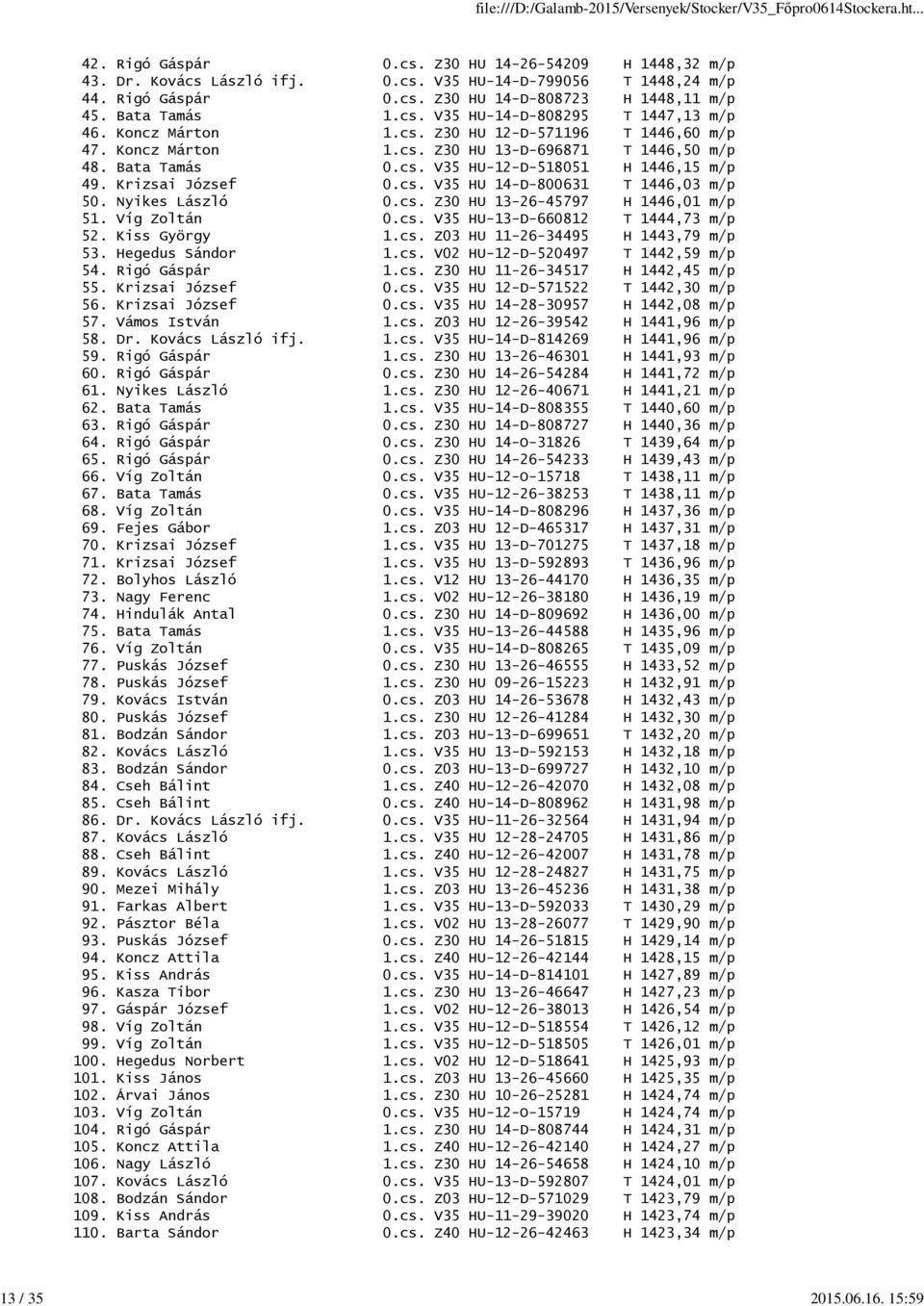 file:///D:/Galamb-2015/Versenyek/Stocker/V35_Főpro0614Stockera.ht...

42. Rigó Gáspár 0.cs. Z30 HU 14-26-54209 H 1448,32 m/p
43. Dr. Kovács László ifj. 0.cs. V35 HU-14-D-799056 T 1448,24 m/p
44. Rigó Gáspár 0.cs. Z30 HU 14-D-808723 H 1448,11 m/p
45. Bata Tamás 1.cs. V35 HU-14-D-808295 T 1447,13 m/p
46. Koncz Márton 1.cs. Z30 HU 12-D-571196 T 1446,60 m/p
47. Koncz Márton 1.cs. Z30 HU 13-D-696871 T 1446,50 m/p
48. Bata Tamás 0.cs. V35 HU-12-D-518051 H 1446,15 m/p
49. Krizsai József 0.cs. V35 HU 14-D-800631 T 1446,03 m/p
50. Nyikes László 0.cs. Z30 HU 13-26-45797 H 1446,01 m/p
51. Víg Zoltán 0.cs. V35 HU-13-D-660812 T 1444,73 m/p
52. Kiss György 1.cs. Z03 HU 11-26-34495 H 1443,79 m/p
53. Hegedus Sándor 1.cs. V02 HU-12-D-520497 T 1442,59 m/p
54. Rigó Gáspár 1.cs. Z30 HU 11-26-34517 H 1442,45 m/p
55. Krizsai József 0.cs. V35 HU 12-D-571522 T 1442,30 m/p
56. Krizsai József 0.cs. V35 HU 14-28-30957 H 1442,08 m/p
57. Vámos István 1.cs. Z03 HU 12-26-39542 H 1441,96 m/p
58. Dr. Kovács László ifj. 1.cs. V35 HU-14-D-814269 H 1441,96 m/p
59. Rigó Gáspár 1.cs. Z30 HU 13-26-46301 H 1441,93 m/p
60. Rigó Gáspár 0.cs. Z30 HU 14-26-54284 H 1441,72 m/p
61. Nyikes László 1.cs. Z30 HU 12-26-40671 H 1441,21 m/p
62. Bata Tamás 1.cs. V35 HU-14-D-808355 T 1440,60 m/p
63. Rigó Gáspár 0.cs. Z30 HU 14-D-808727 H 1440,36 m/p
64. Rigó Gáspár 0.cs. Z30 HU 14-O-31826 T 1439,64 m/p
65. Rigó Gáspár 0.cs. Z30 HU 14-26-54233 H 1439,43 m/p
66. Víg Zoltán 0.cs. V35 HU-12-O-15718 T 1438,11 m/p
67. Bata Tamás 0.cs. V35 HU-12-26-38253 T 1438,11 m/p
68. Víg Zoltán 0.cs. V35 HU-14-D-808296 H 1437,36 m/p
69. Fejes Gábor 1.cs. Z03 HU 12-D-465317 H 1437,31 m/p
70. Krizsai József 1.cs. V35 HU 13-D-701275 T 1437,18 m/p
71. Krizsai József 1.cs. V35 HU 13-D-592893 T 1436,96 m/p
72. Bolyhos László 1.cs. V12 HU 13-26-44170 H 1436,35 m/p
73. Nagy Ferenc 1.cs. V02 HU-12-26-38180 H 1436,19 m/p
74. Hindulák Antal 0.cs. Z30 HU 14-D-809692 H 1436,00 m/p
75. Bata Tamás 1.cs. V35 HU-13-26-44588 H 1435,96 m/p
76. Víg Zoltán 0.cs. V35 HU-14-D-808265 T 1435,09 m/p
77. Puskás József 0.cs. Z30 HU 13-26-46555 H 1433,52 m/p
78. Puskás József 1.cs. Z30 HU 09-26-15223 H 1432,91 m/p
79. Kovács István 0.cs. Z03 HU 14-26-53678 H 1432,43 m/p
80. Puskás József 1.cs. Z30 HU 12-26-41284 H 1432,30 m/p
81. Bodzán Sándor 1.cs. Z03 HU-13-D-699651 T 1432,20 m/p
82. Kovács László 1.cs. V35 HU 13-D-592153 H 1432,18 m/p
83. Bodzán Sándor 0.cs. Z03 HU-13-D-699727 H 1432,10 m/p
84. Cseh Bálint 1.cs. Z40 HU-12-26-42070 H 1432,08 m/p
85. Cseh Bálint 0.cs. Z40 HU-14-D-808962 H 1431,98 m/p
86. Dr. Kovács László ifj. 0.cs. V35 HU-11-26-32564 H 1431,94 m/p
87. Kovács László 1.cs. V35 HU 12-28-24705 H 1431,86 m/p
88. Cseh Bálint 1.cs. Z40 HU-12-26-42007 H 1431,78 m/p
89. Kovács László 1.cs. V35 HU 12-28-24827 H 1431,75 m/p
90. Mezei Mihály 1.cs. Z03 HU 13-26-45236 H 1431,38 m/p
91. Farkas Albert 1.cs. V35 HU-13-D-592033 T 1430,29 m/p
92. Pásztor Béla 1.cs. V02 HU 13-28-26077 T 1429,90 m/p
93. Puskás József 0.cs. Z30 HU 14-26-51815 H 1429,14 m/p
94. Koncz Attila 1.cs. Z40 HU-12-26-42144 H 1428,15 m/p
95. Kiss András 0.cs. V35 HU-14-D-814101 H 1427,89 m/p
96. Kasza Tibor 1.cs. Z30 HU 13-26-46647 H 1427,23 m/p
97. Gáspár József 1.cs. V02 HU-12-26-38013 H 1426,54 m/p
98. Víg Zoltán 1.cs. V35 HU-12-D-518554 T 1426,12 m/p
99. Víg Zoltán 1.cs. V35 HU-12-D-518505 T 1426,01 m/p
100. Hegedus Norbert 1.cs. V02 HU 12-D-518641 H 1425,93 m/p
101. Kiss János 1.cs. Z03 HU 13-26-45660 H 1425,35 m/p
102. Árvai János 1.cs. Z30 HU 10-26-25281 H 1424,74 m/p
103. Víg Zoltán 0.cs. V35 HU-12-O-15719 H 1424,74 m/p
104. Rigó Gáspár 1.cs. Z30 HU 14-D-808744 H 1424,31 m/p
105. Koncz Attila 1.cs. Z40 HU-12-26-42140 H 1424,27 m/p
106. Nagy László 1.cs. Z30 HU 14-26-54658 H 1424,10 m/p
107. Kovács László 0.cs. V35 HU-13-D-592807 T 1424,01 m/p
108. Bodzán Sándor 0.cs. Z03 HU-12-D-571029 T 1423,79 m/p
109. Kiss András 0.cs. V35 HU-11-29-39020 H 1423,74 m/p
110. Barta Sándor 0.cs. Z40 HU-12-26-42463 H 1423,34 m/p

13 / 35 2015.06.16. 15:59